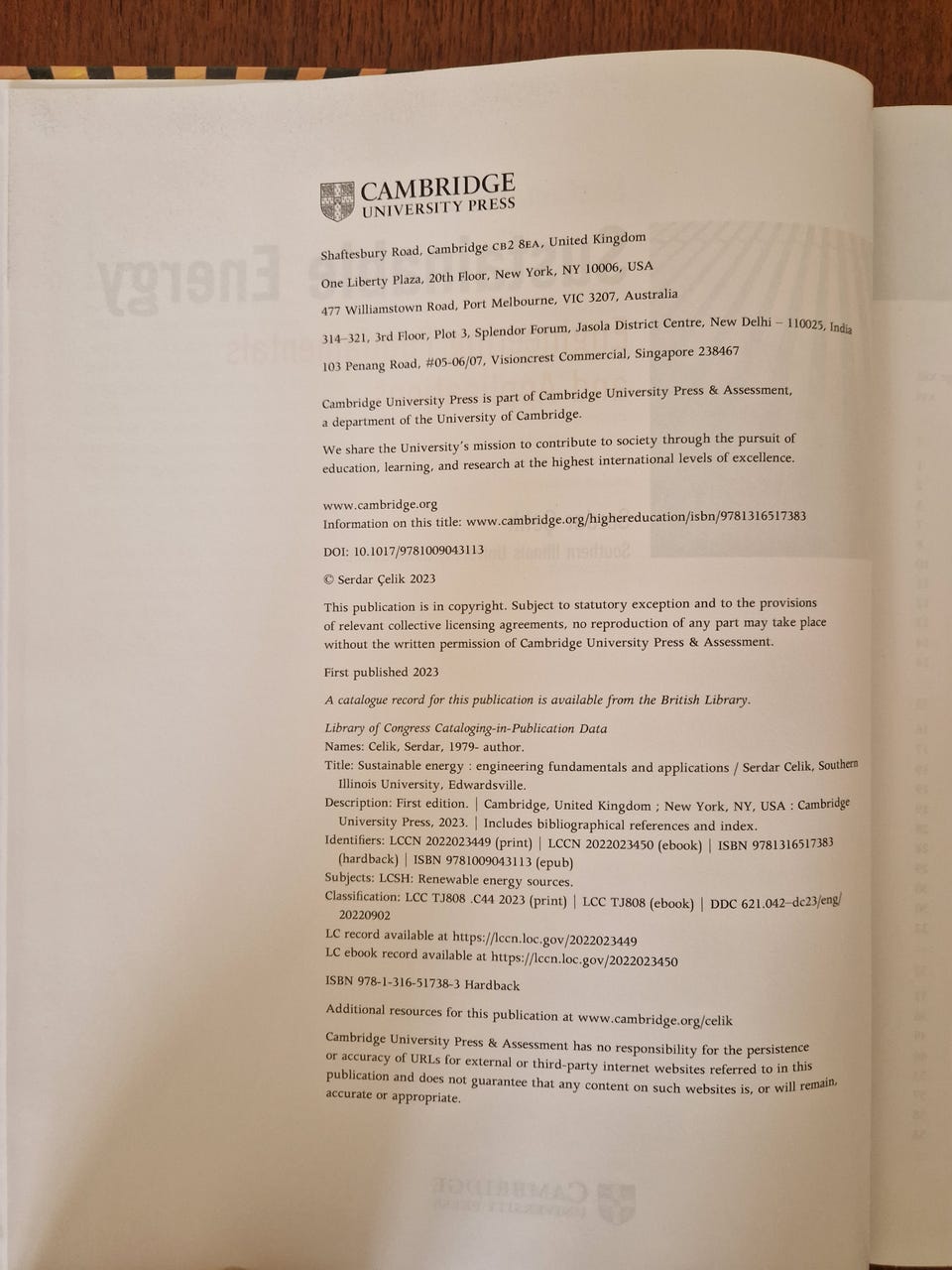 CAMBRIDGE
UNIVERSITY PRESS

Shaftesbury Road, Cambridge CB2 8EA, United Kingdom

One Liberty Plaza, 20th Floor, New York, NY 10006, USA

477 Williamstown Road, Port Melbourne, VIC 3207, Australia

314–321, 3rd Floor, Plot 3, Splendor Forum, Jasola District Centre, New Delhi – 110025, India

103 Penang Road, #05-06/07, Visioncrest Commercial, Singapore 238467

Cambridge University Press is part of Cambridge University Press & Assessment, a department of the University of Cambridge.

We share the University's mission to contribute to society through the pursuit of education, learning, and research at the highest international levels of excellence.

www.cambridge.org
Information on this title: www.cambridge.org/highereducation/isbn/9781316517383

DOI: 10.1017/9781009043113

© Serdar Çelik 2023

This publication is in copyright. Subject to statutory exception and to the provisions of relevant collective licensing agreements, no reproduction of any part may take place without the written permission of Cambridge University Press & Assessment.

First published 2023

A catalogue record for this publication is available from the British Library.

Library of Congress Cataloging-in-Publication Data
Names: Celik, Serdar, 1979- author.
Title: Sustainable energy : engineering fundamentals and applications / Serdar Celik, Southern Illinois University, Edwardsville.
Description: First edition. | Cambridge, United Kingdom ; New York, NY, USA : Cambridge University Press, 2023. | Includes bibliographical references and index.
Identifiers: LCCN 2022023449 (print) | LCCN 2022023450 (ebook) | ISBN 9781316517383 (hardback) | ISBN 9781009043113 (epub)
Subjects: LCSH: Renewable energy sources.
Classification: LCC TJ808 .C44 2023 (print) | LCC TJ808 (ebook) | DDC 621.042–dc23/eng/20220902
LC record available at https://lccn.loc.gov/2022023449
LC ebook record available at https://lccn.loc.gov/2022023450

ISBN 978-1-316-51738-3 Hardback

Additional resources for this publication at www.cambridge.org/celik

Cambridge University Press & Assessment has no responsibility for the persistence or accuracy of URLs for external or third-party internet websites referred to in this publication and does not guarantee that any content on such websites is, or will remain, accurate or appropriate.